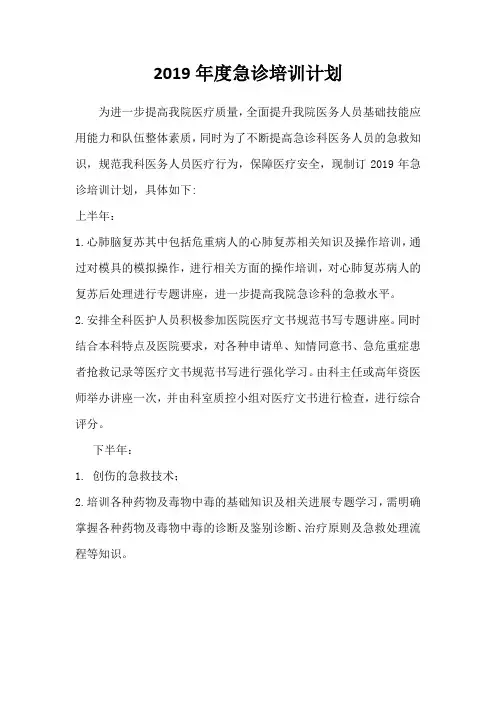 2019 年度急诊培训计划

为进一步提高我院医疗质量，全面提升我院医务人员基础技能应用能力和队伍整体素质，同时为了不断提高急诊科医务人员的急救知识，规范我科医务人员医疗行为，保障医疗安全，现制订 2019 年急诊培训计划，具体如下：

上半年：

1.心肺脑复苏其中包括危重病人的心肺复苏相关知识及操作培训，通过对模具的模拟操作，进行相关方面的操作培训，对心肺复苏病人的复苏后处理进行专题讲座，进一步提高我院急诊科的急救水平。

2.安排全科医护人员积极参加医院医疗文书规范书写专题讲座。同时结合本科特点及医院要求，对各种申请单、知情同意书、急危重症患者抢救记录等医疗文书规范书写进行强化学习。由科主任或高年资医师举办讲座一次，并由科室质控小组对医疗文书进行检查，进行综合评分。

下半年：

1. 创伤的急救技术；

2.培训各种药物及毒物中毒的基础知识及相关进展专题学习，需明确掌握各种药物及毒物中毒的诊断及鉴别诊断、治疗原则及急救处理流程等知识。